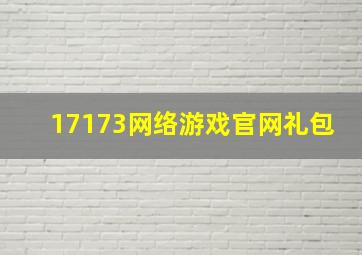 17173网络游戏官网礼包